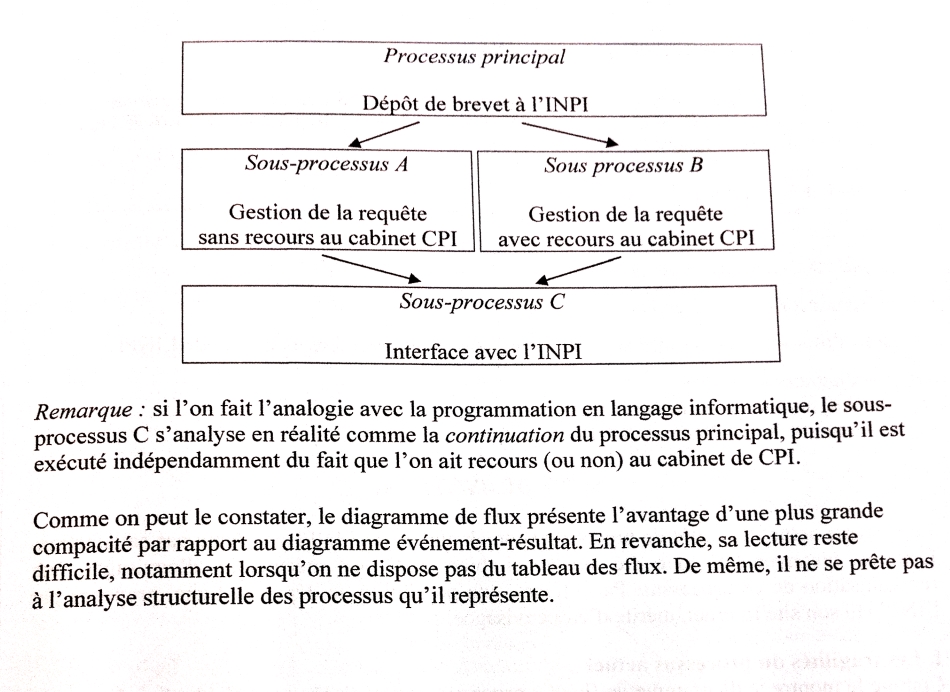 Processus principal

Dépôt de brevet à l'INPI

Sous-processus A

Gestion de la requête sans recours au cabinet CPI

Sous processus B

Gestion de la requête avec recours au cabinet CPI

Sous-processus C

Interface avec l'INPI

Remarque : si l'on fait l'analogie avec la programmation en langage informatique, le sous-processus C s'analyse en réalité comme la continuation du processus principal, puisqu'il est exécuté indépendamment du fait que l'on ait recours (ou non) au cabinet de CPI.

Comme on peut le constater, le diagramme de flux présente l'avantage d'une plus grande compacité par rapport au diagramme événement-résultat. En revanche, sa lecture reste difficile, notamment lorsqu'on ne dispose pas du tableau des flux. De même, il ne se prête pas à l'analyse structurelle des processus qu'il représente.